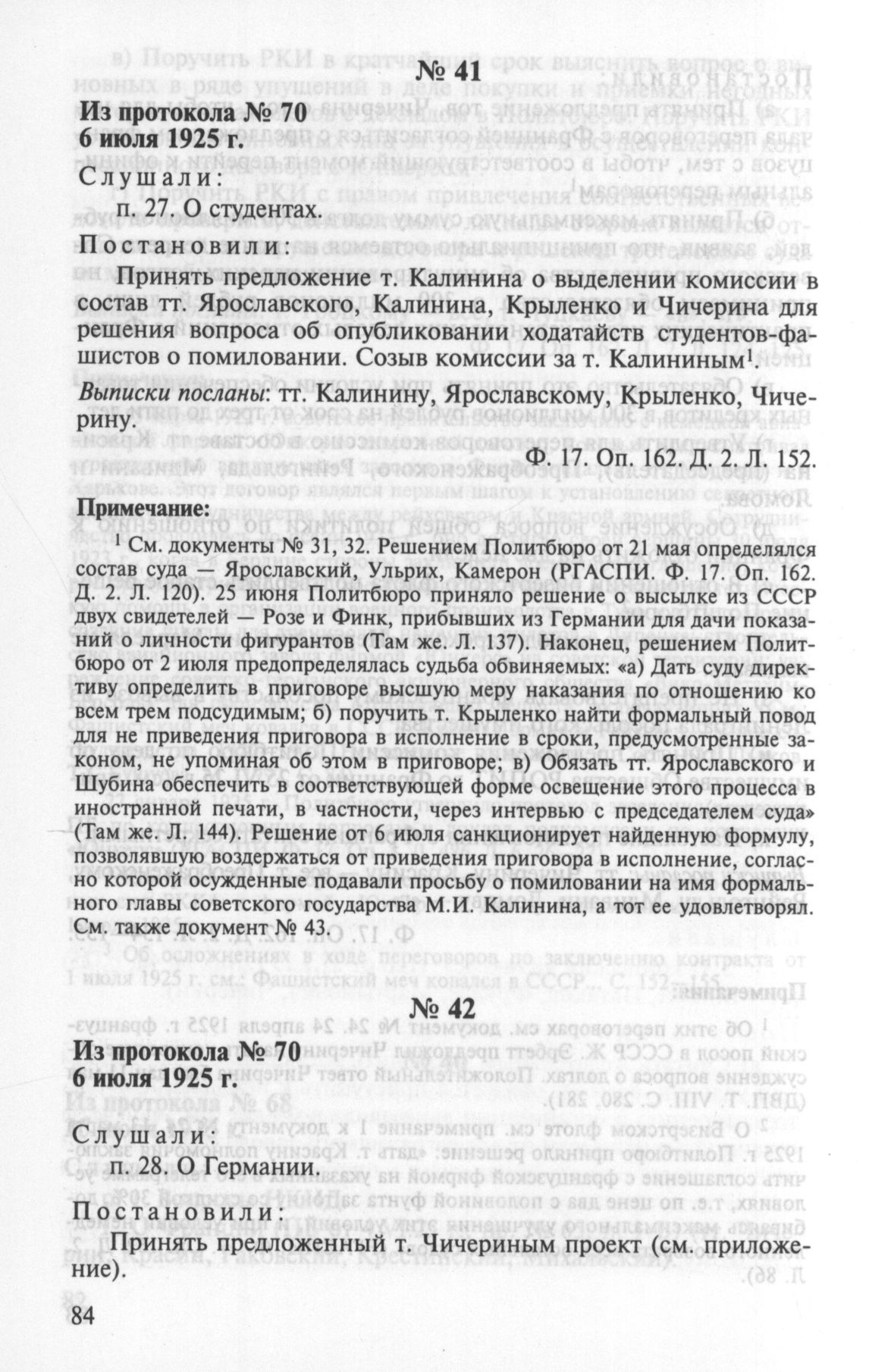 № 41

Из протокола № 70
6 июля 1925 г.

Слушали:
п. 27. О студентах.

Постановили:

Принять предложение т. Калинина о выделении комиссии в состав тт. Ярославского, Калинина, Крыленко и Чичерина для решения вопроса об опубликовании ходатайств студентов-фашистов о помиловании. Созыв комиссии за т. Калининым$^1$.

Выписки посланы: тт. Калинину, Ярославскому, Крыленко, Чичерину.

Ф. 17. Оп. 162. Д. 2. Л. 152.

Примечание:

$^1$ См. документы № 31, 32. Решением Политбюро от 21 мая определялся состав суда — Ярославский, Ульрих, Камерон (РГАСПИ. Ф. 17. Оп. 162. Д. 2. Л. 120). 25 июня Политбюро приняло решение о высылке из СССР двух свидетелей — Розе и Финк, прибывших из Германии для дачи показаний о личности фигурантов (Там же. Л. 137). Наконец, решением Политбюро от 2 июля предопределялась судьба обвиняемых: «а) Дать суду директиву определить в приговоре высшую меру наказания по отношению ко всем трем подсудимым; б) поручить т. Крыленко найти формальный повод для не приведения приговора в исполнение в сроки, предусмотренные законом, не упоминая об этом в приговоре; в) Обязать тт. Ярославского и Шубина обеспечить в соответствующей форме освещение этого процесса в иностранной печати, в частности, через интервью с председателем суда» (Там же. Л. 144). Решение от 6 июля санкционирует найденную формулу, позволявшую воздержаться от приведения приговора в исполнение, согласно которой осужденные подавали просьбу о помиловании на имя формального главы советского государства М.И. Калинина, а тот ее удовлетворял. См. также документ № 43.

№ 42

Из протокола № 70
6 июля 1925 г.

Слушали:
п. 28. О Германии.

Постановили:

Принять предложенный т. Чичериным проект (см. приложение).

84